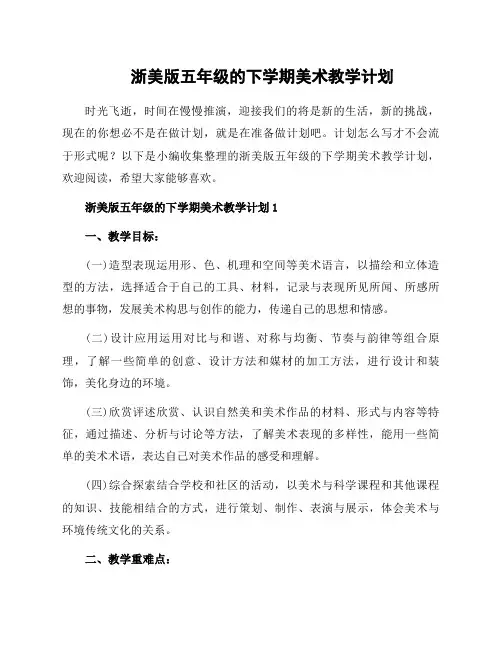 浙美版五年级的下学期美术教学计划

时光飞逝，时间在慢慢推演，迎接我们的将是新的生活，新的挑战，现在的你想必不是在做计划，就是在准备做计划吧。计划怎么写才不会流于形式呢？以下是小编收集整理的浙美版五年级的下学期美术教学计划，欢迎阅读，希望大家能够喜欢。

浙美版五年级的下学期美术教学计划 1

一、教学目标：

(一)造型表现运用形、色、机理和空间等美术语言，以描绘和立体造型的方法，选择适合于自己的工具、材料，记录与表现所见所闻、所感所想的事物，发展美术构思与创作的能力，传递自己的思想和情感。

(二)设计应用运用对比与和谐、对称与均衡、节奏与韵律等组合原理，了解一些简单的创意、设计方法和媒材的加工方法，进行设计和装饰，美化身边的环境。

(三)欣赏评述欣赏、认识自然美和美术作品的材料、形式与内容等特征，通过描述、分析与讨论等方法，了解美术表现的多样性，能用一些简单的美术术语，表达自己对美术作品的感受和理解。

(四)综合探索结合学校和社区的活动，以美术与科学课程和其他课程的知识、技能相结合的方式，进行策划、制作、表演与展示，体会美术与环境传统文化的关系。

二、教学重难点：